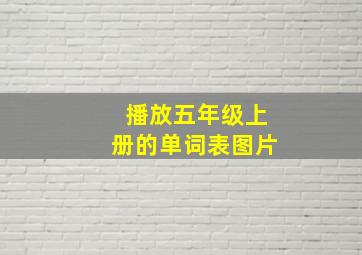 播放五年级上册的单词表图片